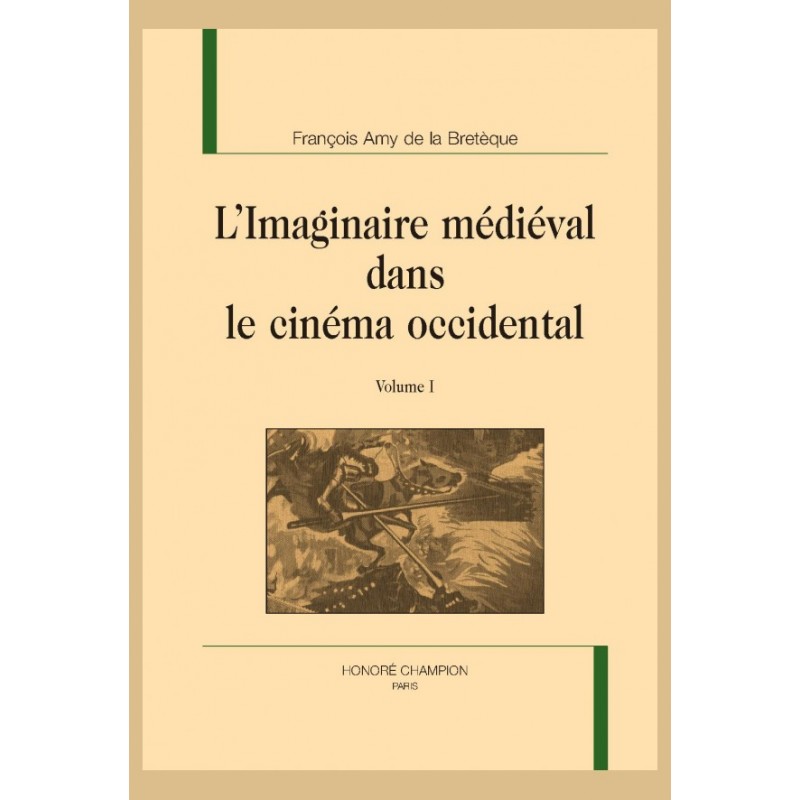 François Amy de la Bretèque

L'Imaginaire médiéval dans le cinéma occidental

Volume I

HONORÉ CHAMPION
PARIS